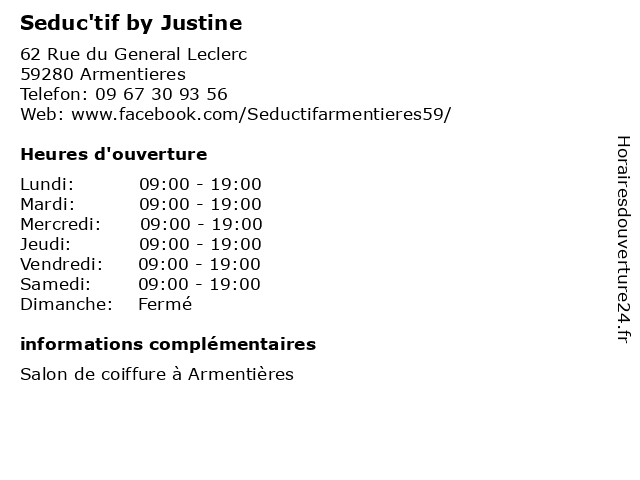 Seduc'tif by Justine

62 Rue du General Leclerc
59280 Armentieres
Telefon: 09 67 30 93 56
Web: www.facebook.com/Seductifarmentieres59/

Heures d'ouverture

Lundi: 09:00 - 19:00
Mardi: 09:00 - 19:00
Mercredi: 09:00 - 19:00
Jeudi: 09:00 - 19:00
Vendredi: 09:00 - 19:00
Samedi: 09:00 - 19:00
Dimanche: Fermé

informations complémentaires

Salon de coiffure à Armentières

Horairesdouverture24.fr